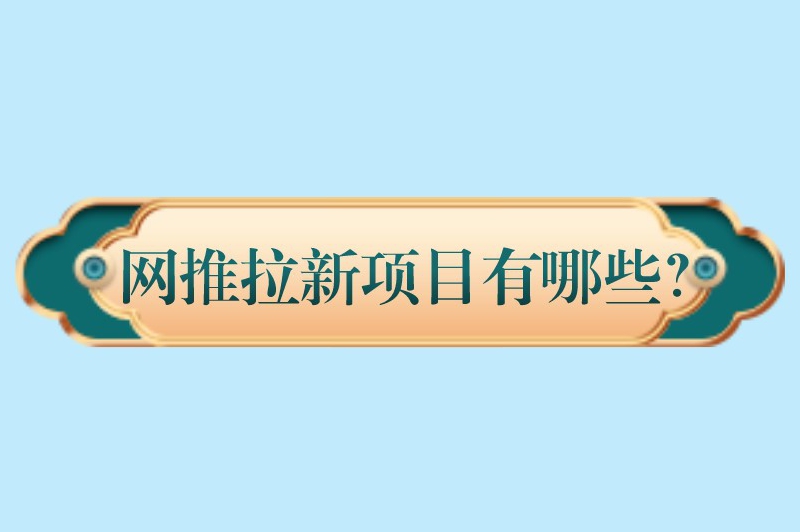 网推拉新项目有哪些?